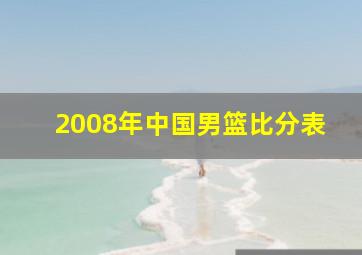 2008年中国男篮比分表